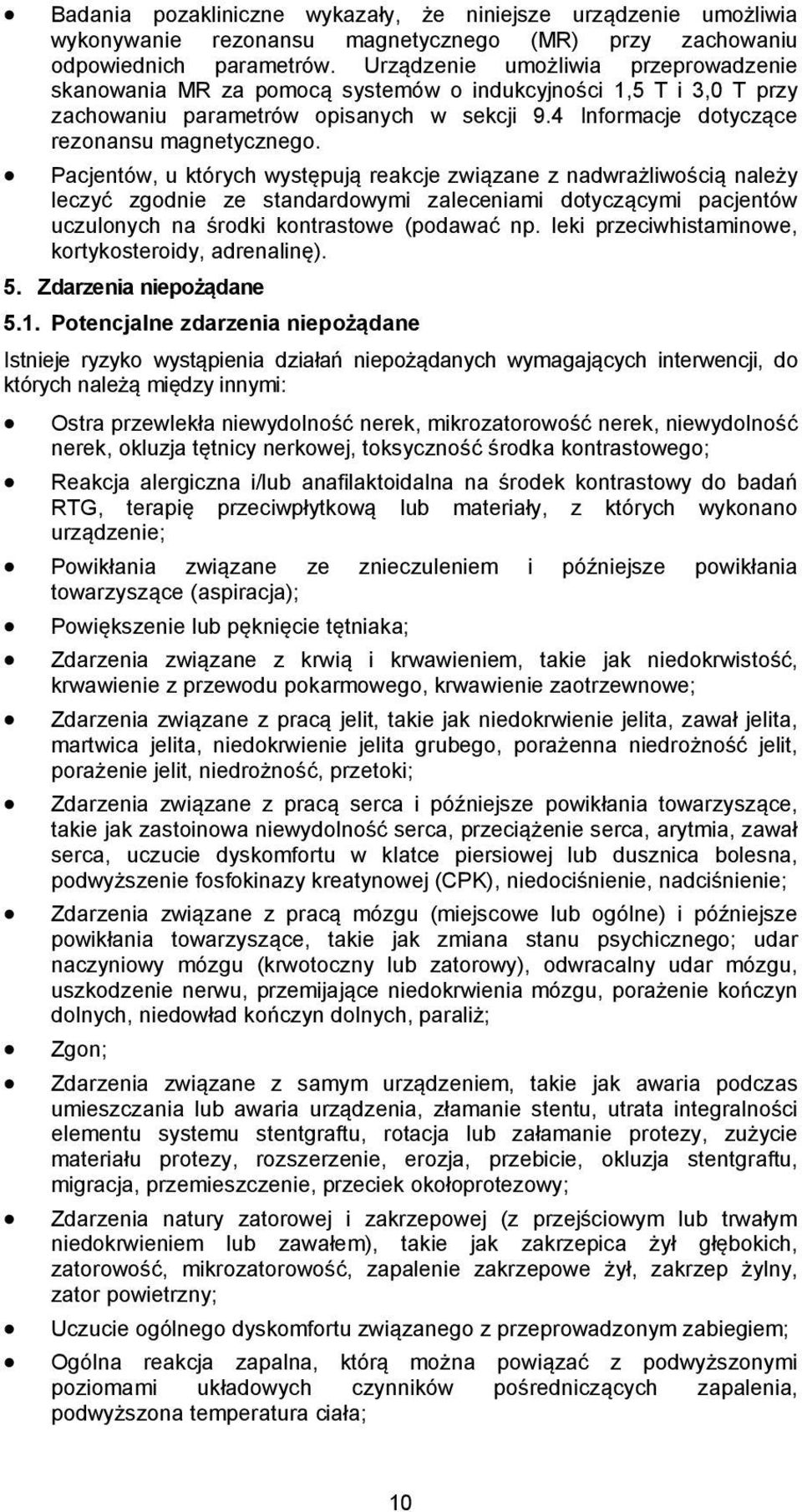 • Badania pozakliniczne wykazały, że niniejsze urządzenie umożliwia wykonywanie rezonansu magnetycznego (MR) przy zachowaniu odpowiednich parametrów. Urządzenie umożliwia przeprowadzenie skanowania MR za pomocą systemów o indukcyjności 1,5 T i 3,0 T przy zachowaniu parametrów opisanych w sekcji 9.4 Informacje dotyczące rezonansu magnetycznego.

• Pacjentów, u których występują reakcje związane z nadwrażliwością należy leczyć zgodnie ze standardowymi zaleceniami dotyczącymi pacjentów uczulonych na środki kontrastowe (podawać np. leki przeciwhistaminowe, kortykosteroidy, adrenalinę).

5. Zdarzenia niepożądane

5.1. Potencjalne zdarzenia niepożądane

Istnieje ryzyko wystąpienia działań niepożądanych wymagających interwencji, do których należą między innymi:

• Ostra przewlekła niewydolność nerek, mikrozatorowość nerek, niewydolność nerek, okluzja tętnicy nerkowej, toksyczność środka kontrastowego;

• Reakcja alergiczna i/lub anafilaktoidalna na środek kontrastowy do badań RTG, terapię przeciwpłytkową lub materiały, z których wykonano urządzenie;

• Powikłania związane ze znieczuleniem i późniejsze powikłania towarzyszące (aspiracja);

• Powiększenie lub pęknięcie tętniaka;

• Zdarzenia związane z krwią i krwawieniem, takie jak niedokrwistość, krwawienie z przewodu pokarmowego, krwawienie zaotrzewnowe;

• Zdarzenia związane z pracą jelit, takie jak niedokrwienie jelita, zawał jelita, martwica jelita, niedokrwienie jelita grubego, porażenna niedrożność jelit, porażenie jelit, niedrożność, przetoki;

• Zdarzenia związane z pracą serca i późniejsze powikłania towarzyszące, takie jak zastoinowa niewydolność serca, przeciążenie serca, arytmia, zawał serca, uczucie dyskomfortu w klatce piersiowej lub dusznica bolesna, podwyższenie fosfokinazy kreatynowej (CPK), niedociśnienie, nadciśnienie;

• Zdarzenia związane z pracą mózgu (miejscowe lub ogólne) i późniejsze powikłania towarzyszące, takie jak zmiana stanu psychicznego; udar naczyniowy mózgu (krwotoczny lub zatorowy), odwracalny udar mózgu, uszkodzenie nerwu, przemijające niedokrwienia mózgu, porażenie kończyn dolnych, niedowład kończyn dolnych, paraliż;

• Zgon;

• Zdarzenia związane z samym urządzeniem, takie jak awaria podczas umieszczania lub awaria urządzenia, złamanie stentu, utrata integralności elementu systemu stentgraftu, rotacja lub załamanie protezy, zużycie materiału protezy, rozszerzenie, erozja, przebicie, okluzja stentgraftu, migracja, przemieszczenie, przeciek okołoprotezowy;

• Zdarzenia natury zatorowej i zakrzepowej (z przejściowym lub trwałym niedokrwieniem lub zawałem), takie jak zakrzepica żył głębokich, zatorowość, mikrozatorowość, zapalenie zakrzepowe żył, zakrzep żylny, zator powietrzny;

• Uczucie ogólnego dyskomfortu związanego z przeprowadzonym zabiegiem;

• Ogólna reakcja zapalna, którą można powiązać z podwyższonymi poziomami układowych czynników pośredniczących zapalenia, podwyższona temperatura ciała;

10